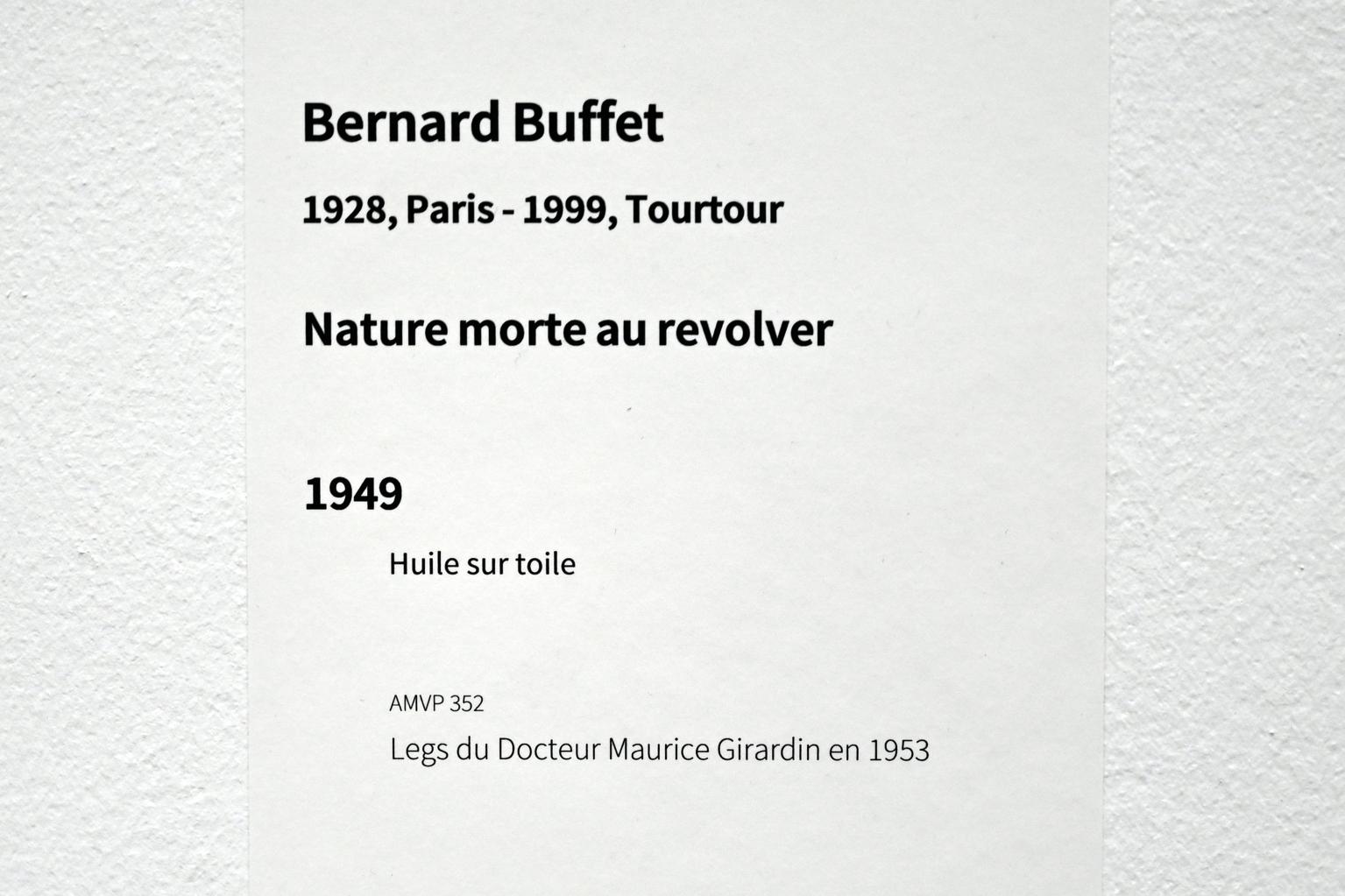 Bernard Buffet

1928, Paris - 1999, Tourtour

Nature morte au revolver

1949

Huile sur toile

AMVP 352

Legs du Docteur Maurice Girardin en 1953